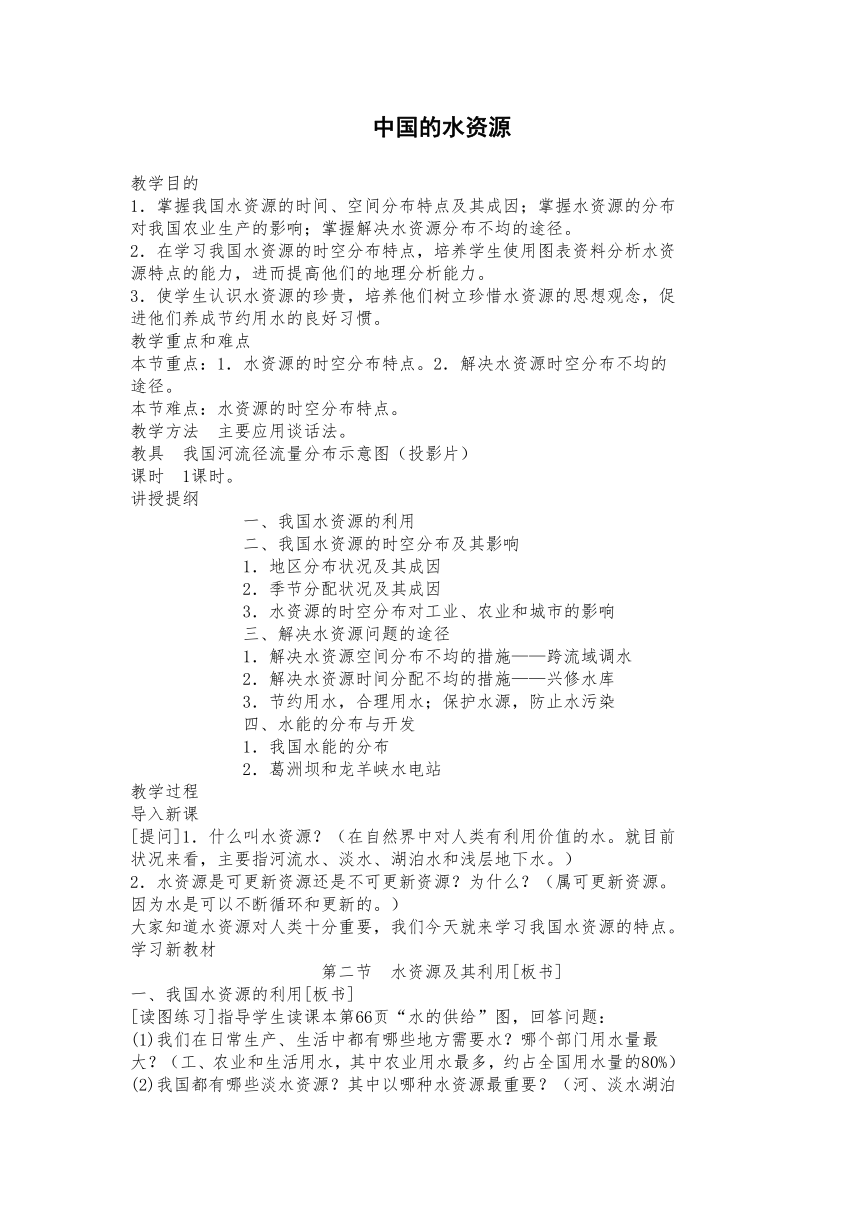 中国的水资源

教学目的
1．掌握我国水资源的时间、空间分布特点及其成因；掌握水资源的分布对我国农业生产的影响；掌握解决水资源分布不均的途径。
2．在学习我国水资源的时空分布特点，培养学生使用图表资料分析水资源特点的能力，进而提高他们的地理分析能力。
3．使学生认识水资源的珍贵，培养他们树立珍惜水资源的思想观念，促进他们养成节约用水的良好习惯。
教学重点和难点
本节重点：1．水资源的时空分布特点。2．解决水资源时空分布不均的途径。
本节难点：水资源的时空分布特点。
教学方法　主要应用谈话法。
教具　我国河流径流量分布示意图（投影片）
课时　1课时。
讲授提纲
一、我国水资源的利用
二、我国水资源的时空分布及其影响
1．地区分布状况及其成因
2．季节分配状况及其成因
3．水资源的时空分布对工业、农业和城市的影响
三、解决水资源问题的途径
1．解决水资源空间分布不均的措施——跨流域调水
2．解决水资源时间分配不均的措施——兴修水库
3．节约用水，合理用水；保护水源，防止水污染
四、水能的分布与开发
1．我国水能的分布
2．葛洲坝和龙羊峡水电站
教学过程
导入新课
[提问]1．什么叫水资源？（在自然界中对人类有利用价值的水。就目前状况来看，主要指河流水、淡水、湖泊水和浅层地下水。）
2．水资源是可更新资源还是不可更新资源？为什么？（属可更新资源。因为水是可以不断循环和更新的。）
大家知道水资源对人类十分重要，我们今天就来学习我国水资源的特点。
学习新教材
第二节　水资源及其利用[板书]
一、我国水资源的利用[板书]
[读图练习]指导学生读课本第66页“水的供给”图，回答问题：
(1)我们在日常生产、生活中都有哪些地方需要水？哪个部门用水量最大？（工、农业和生活用水，其中农业用水最多，约占全国用水量的80%）
(2)我国都有哪些淡水资源？其中以哪种水资源最重要？（河、淡水湖泊